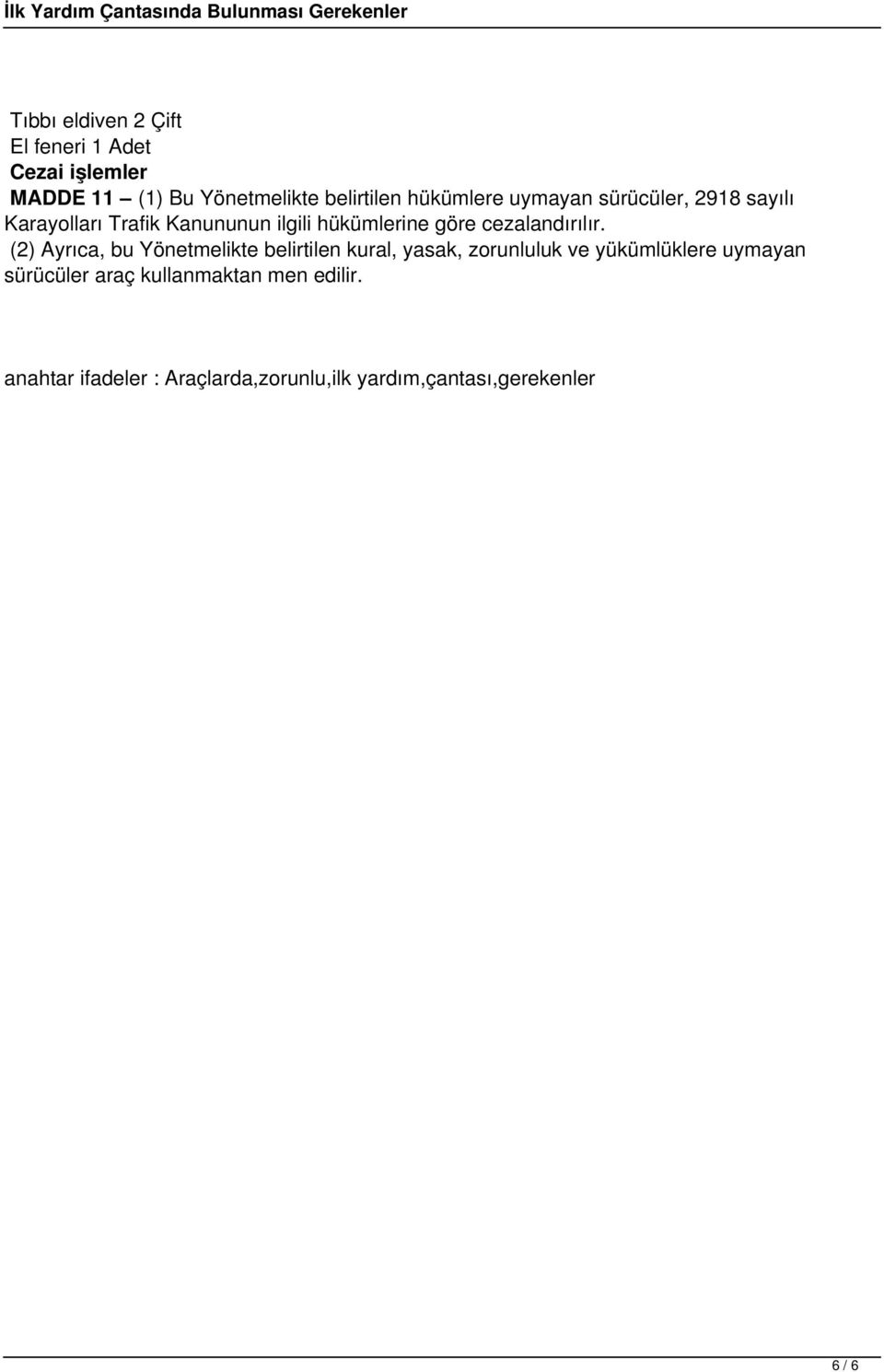 İlk Yardım Çantasında Bulunması Gerekenler

Tıbbı eldiven 2 Çift
El feneri 1 Adet
Cezai işlemler
MADDE 11 – (1) Bu Yönetmelikte belirtilen hükümlere uymayan sürücüler, 2918 sayılı Karayolları Trafik Kanununun ilgili hükümlerine göre cezalandırılır.
(2) Ayrıca, bu Yönetmelikte belirtilen kural, yasak, zorunluluk ve yükümlüklere uymayan sürücüler araç kullanmaktan men edilir.

anahtar ifadeler : Araçlarda,zorunlu,ilk yardım,çantası,gerekenler

6 / 6